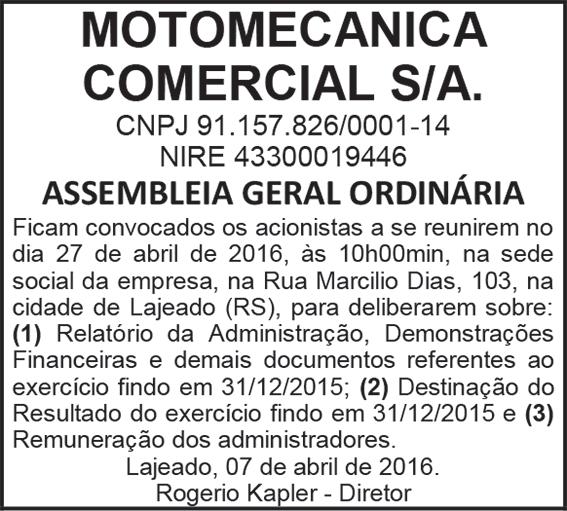 MOTOMECANICA COMERCIAL S/A.

CNPJ 91.157.826/0001-14
NIRE 43300019446

ASSEMBLEIA GERAL ORDINÁRIA

Ficam convocados os acionistas a se reunirem no dia 27 de abril de 2016, às 10h00min, na sede social da empresa, na Rua Marcilio Dias, 103, na cidade de Lajeado (RS), para deliberarem sobre: (1) Relatório da Administração, Demonstrações Financeiras e demais documentos referentes ao exercício findo em 31/12/2015; (2) Destinação do Resultado do exercício findo em 31/12/2015 e (3) Remuneração dos administradores.

Lajeado, 07 de abril de 2016.
Rogerio Kapler - Diretor